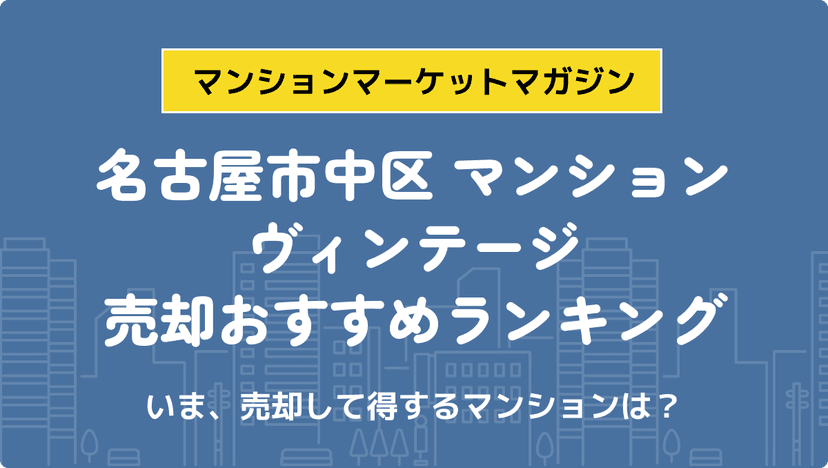 マンションマーケットマガジン

名古屋市中区 マンション ヴィンテージ 売却おすすめランキング

いま、売却して得するマンションは？